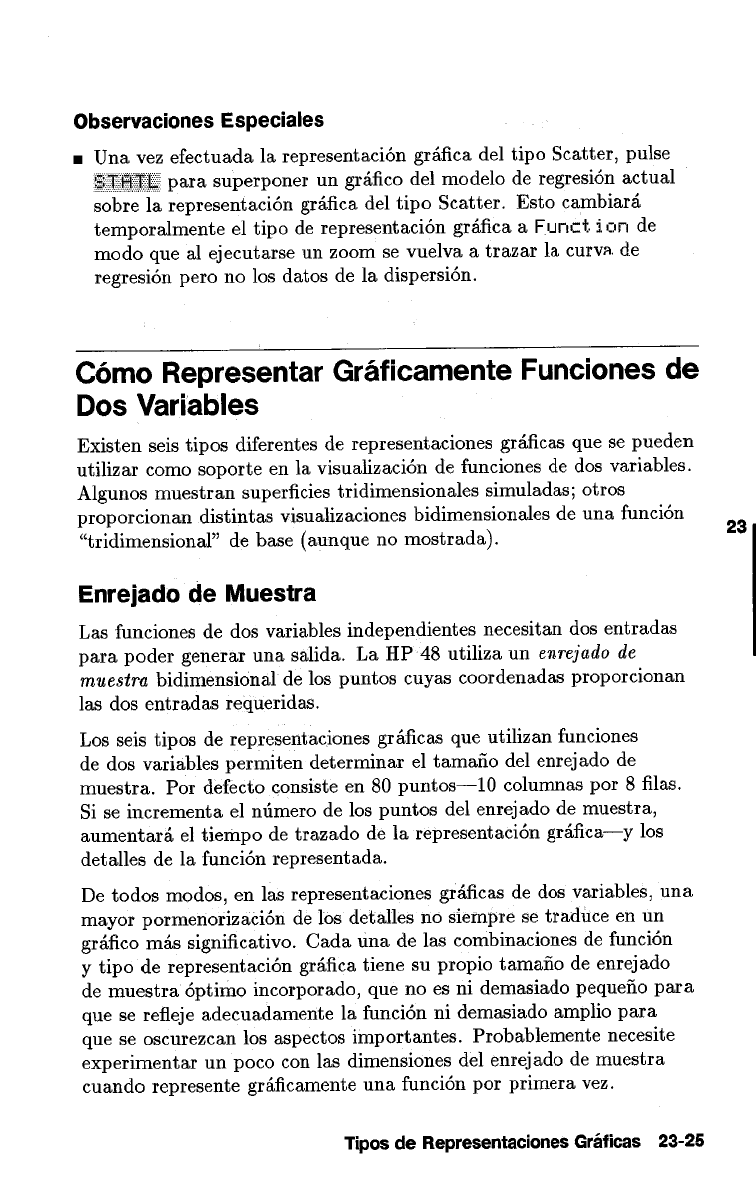 Observaciones Especiales

■ Una vez efectuada la representación gráfica del tipo Scatter, pulse STATL para superponer un gráfico del modelo de regresión actual sobre la representación gráfica del tipo Scatter. Esto cambiará temporalmente el tipo de representación gráfica a Function de modo que al ejecutarse un zoom se vuelva a trazar la curva de regresión pero no los datos de la dispersión.

Cómo Representar Gráficamente Funciones de Dos Variables

Existen seis tipos diferentes de representaciones gráficas que se pueden utilizar como soporte en la visualización de funciones de dos variables. Algunos muestran superficies tridimensionales simuladas; otros proporcionan distintas visualizaciones bidimensionales de una función "tridimensional" de base (aunque no mostrada).

23

Enrejado de Muestra

Las funciones de dos variables independientes necesitan dos entradas para poder generar una salida. La HP 48 utiliza un enrejado de muestra bidimensional de los puntos cuyas coordenadas proporcionan las dos entradas requeridas.

Los seis tipos de representaciones gráficas que utilizan funciones de dos variables permiten determinar el tamaño del enrejado de muestra. Por defecto consiste en 80 puntos—10 columnas por 8 filas. Si se incrementa el número de los puntos del enrejado de muestra, aumentará el tiempo de trazado de la representación gráfica—y los detalles de la función representada.

De todos modos, en las representaciones gráficas de dos variables, una mayor pormenorización de los detalles no siempre se traduce en un gráfico más significativo. Cada una de las combinaciones de función y tipo de representación gráfica tiene su propio tamaño de enrejado de muestra óptimo incorporado, que no es ni demasiado pequeño para que se refleje adecuadamente la función ni demasiado amplio para que se oscurezcan los aspectos importantes. Probablemente necesite experimentar un poco con las dimensiones del enrejado de muestra cuando represente gráficamente una función por primera vez.

Tipos de Representaciones Gráficas 23-25